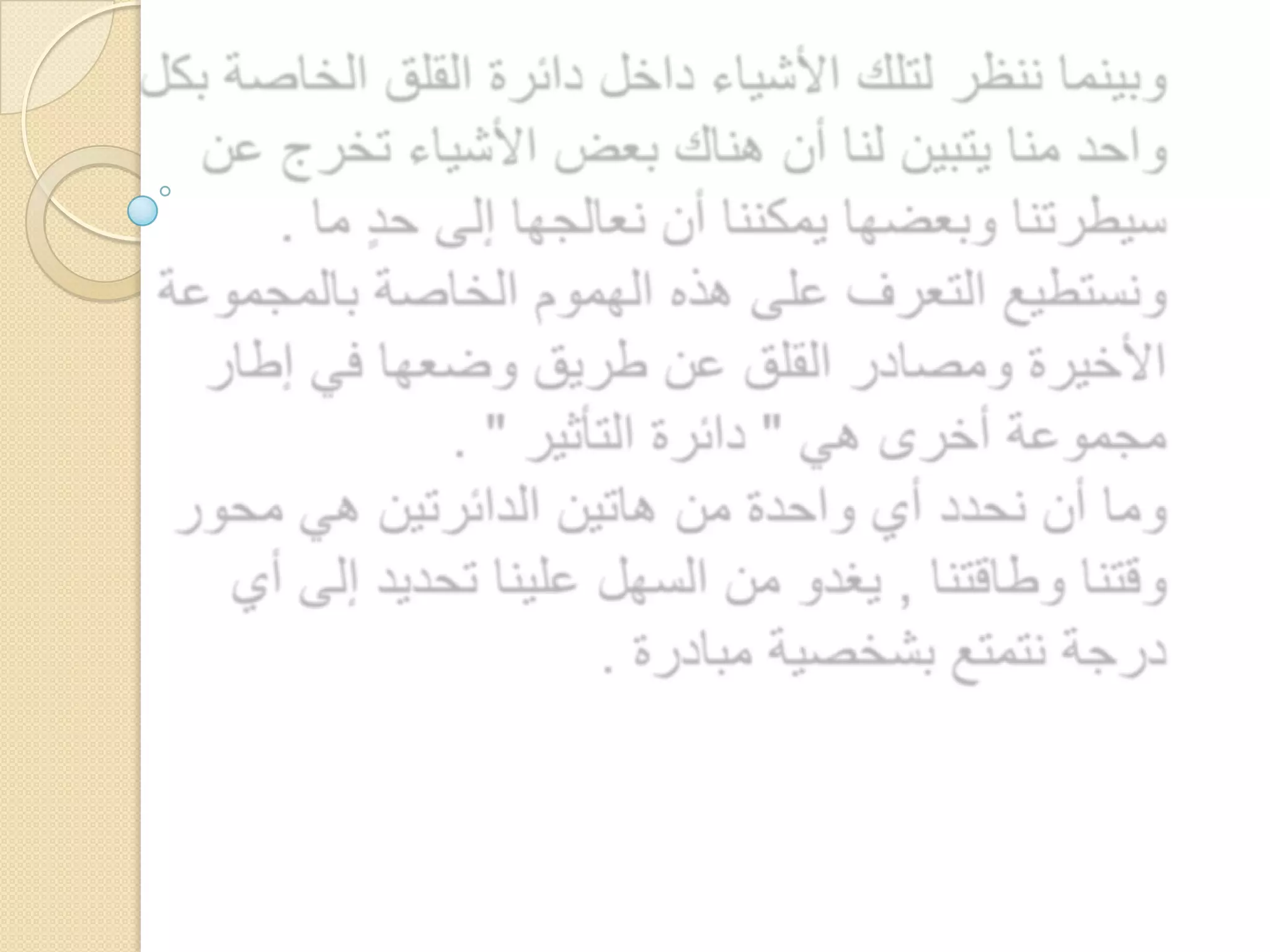 وبينما ننظر لتلك الأشياء داخل دائرة القلق الخاصة بكل واحد منا يتبين لنا أن هناك بعض الأشياء تخرج عن سيطرتنا وبعضها يمكننا أن نعالجها إلى حدٍ ما .

ونستطيع التعرف على هذه الهموم الخاصة بالمجموعة الأخيرة ومصادر القلق عن طريق وضعها في إطار مجموعة أخرى هي " دائرة التأثير " .

وما أن نحدد أي واحدة من هاتين الدائرتين هي محور وقتنا وطاقتنا , يغدو من السهل علينا تحديد إلى أي درجة نتمتع بشخصية مبادرة .